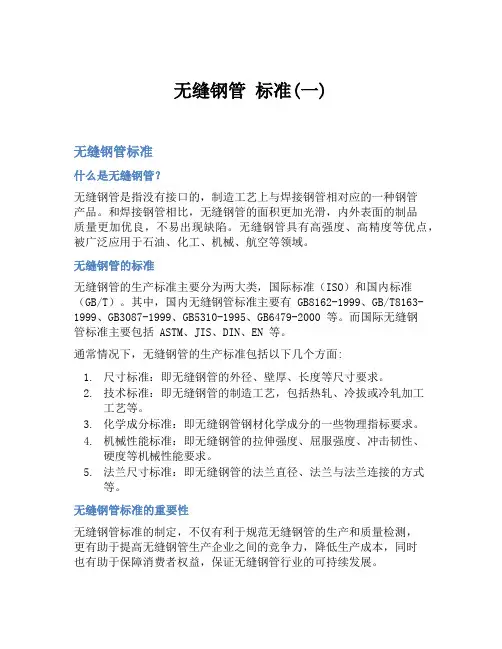 无缝钢管 标准(一)

无缝钢管标准

什么是无缝钢管?

无缝钢管是指没有接口的，制造工艺上与焊接钢管相对应的一种钢管产品。和焊接钢管相比，无缝钢管的面积更加光滑，内外表面的制品质量更加优良，不易出现缺陷。无缝钢管具有高强度、高精度等优点，被广泛应用于石油、化工、机械、航空等领域。

无缝钢管的标准

无缝钢管的生产标准主要分为两大类，国际标准（ISO）和国内标准（GB/T）。其中，国内无缝钢管标准主要有 GB8162-1999、GB/T8163-1999、GB3087-1999、GB5310-1995、GB6479-2000 等。而国际无缝钢管标准主要包括 ASTM、JIS、DIN、EN 等。

通常情况下，无缝钢管的生产标准包括以下几个方面:

1. 尺寸标准：即无缝钢管的外径、壁厚、长度等尺寸要求。
2. 技术标准：即无缝钢管的制造工艺，包括热轧、冷拔或冷轧加工工艺等。
3. 化学成分标准：即无缝钢管钢材化学成分的一些物理指标要求。
4. 机械性能标准：即无缝钢管的拉伸强度、屈服强度、冲击韧性、硬度等机械性能要求。
5. 法兰尺寸标准：即无缝钢管的法兰直径、法兰与法兰连接的方式等。

无缝钢管标准的重要性

无缝钢管标准的制定，不仅有利于规范无缝钢管的生产和质量检测，更有助于提高无缝钢管生产企业之间的竞争力，降低生产成本，同时也有助于保障消费者权益，保证无缝钢管行业的可持续发展。